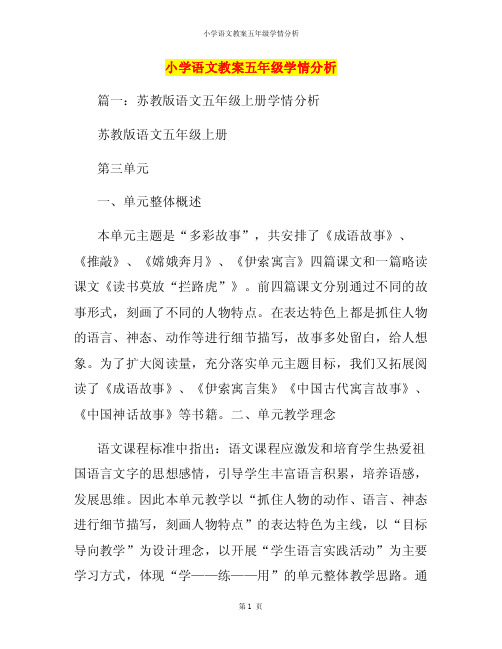 小学语文教案五年级学情分析

小学语文教案五年级学情分析

篇一：苏教版语文五年级上册学情分析

苏教版语文五年级上册

第三单元

一、单元整体概述

本单元主题是“多彩故事”，共安排了《成语故事》、《推敲》、《嫦娥奔月》、《伊索寓言》四篇课文和一篇略读课文《读书莫放“拦路虎”》。前四篇课文分别通过不同的故事形式，刻画了不同的人物特点。在表达特色上都是抓住人物的语言、神态、动作等进行细节描写，故事多处留白，给人想象。为了扩大阅读量，充分落实单元主题目标，我们又拓展阅读了《成语故事》、《伊索寓言集》《中国古代寓言故事》、《中国神话故事》等书籍。二、单元教学理念

语文课程标准中指出：语文课程应激发和培育学生热爱祖国语言文字的思想感情，引导学生丰富语言积累，培养语感，发展思维。因此本单元教学以“抓住人物的动作、语言、神态进行细节描写，刻画人物特点”的表达特色为主线，以“目标导向教学”为设计理念，以开展“学生语言实践活动”为主要学习方式，体现“学——练——用”的单元整体教学思路。通

第 1 页